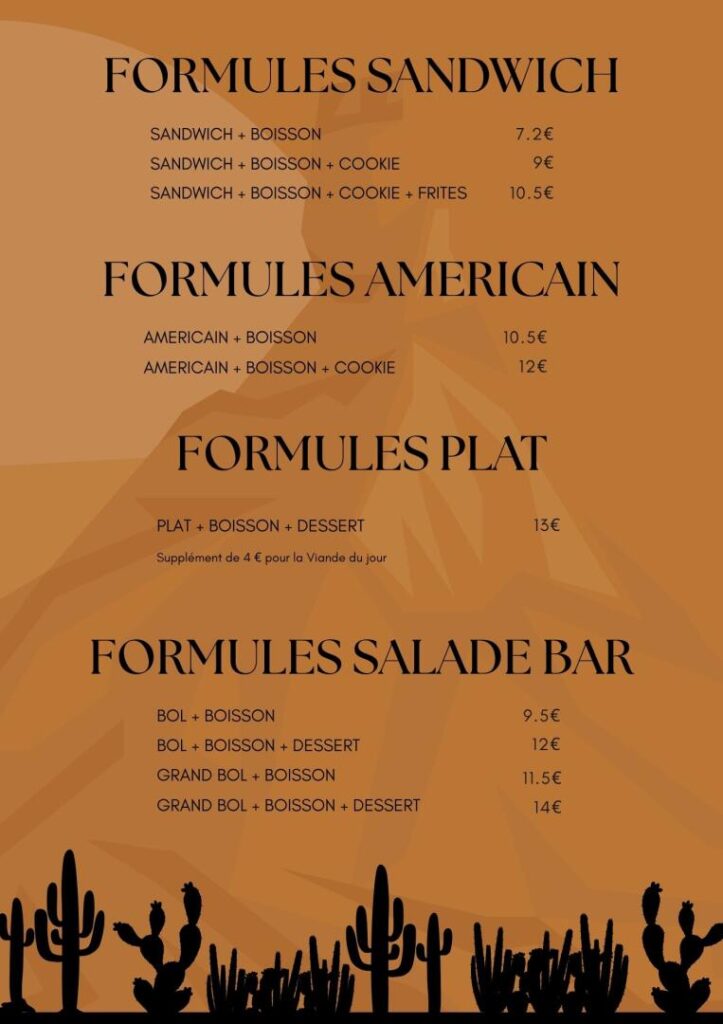 FORMULES SANDWICH

SANDWICH + BOISSON 7.2€
SANDWICH + BOISSON + COOKIE 9€
SANDWICH + BOISSON + COOKIE + FRITES 10.5€

FORMULES AMERICAIN

AMERICAIN + BOISSON 10.5€
AMERICAIN + BOISSON + COOKIE 12€

FORMULES PLAT

PLAT + BOISSON + DESSERT 13€

Supplément de 4 € pour la Viande du jour

FORMULES SALADE BAR

BOL + BOISSON 9.5€
BOL + BOISSON + DESSERT 12€
GRAND BOL + BOISSON 11.5€
GRAND BOL + BOISSON + DESSERT 14€